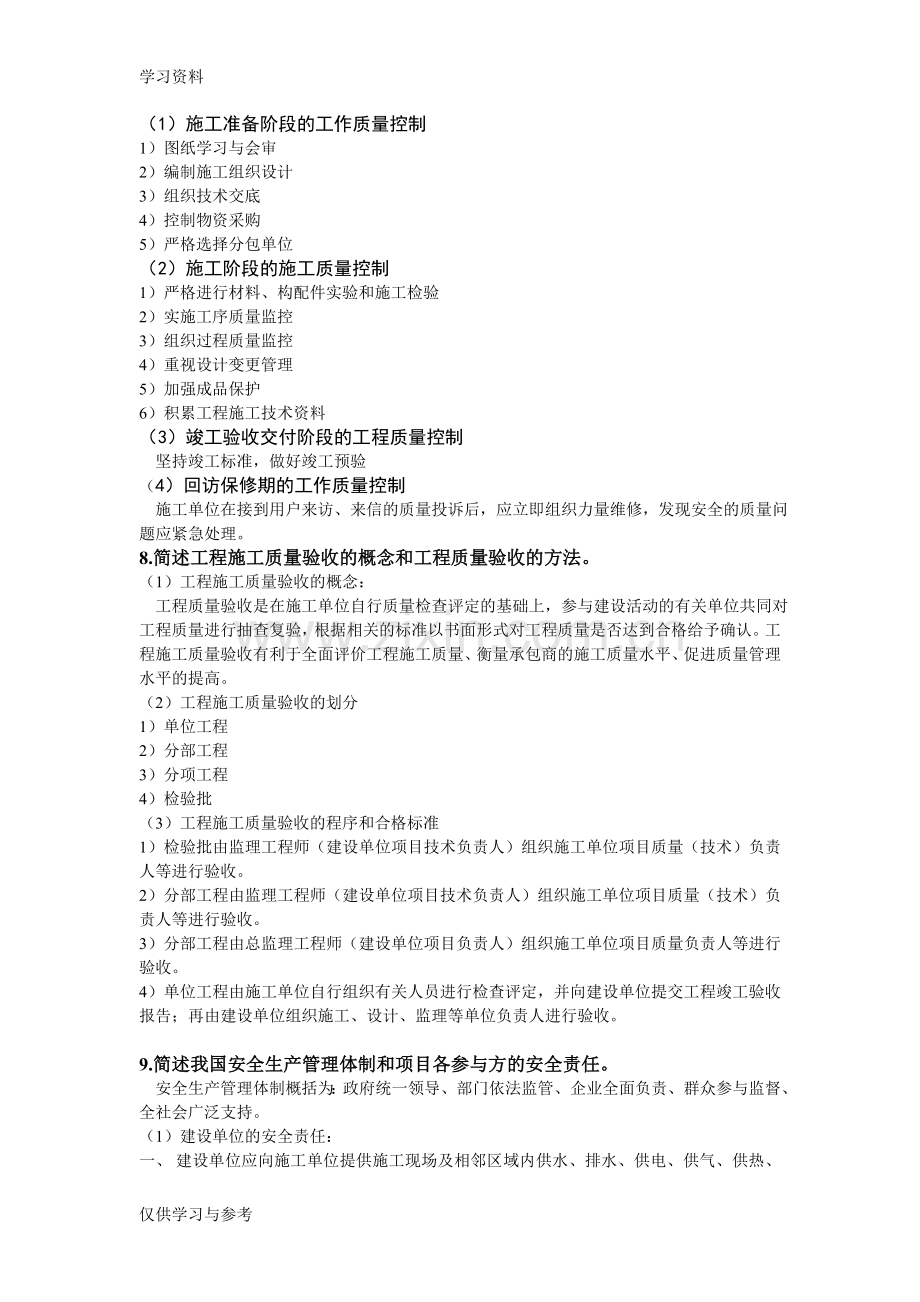 学习资料

（1）施工准备阶段的工作质量控制
1）图纸学习与会审
2）编制施工组织设计
3）组织技术交底
4）控制物资采购
5）严格选择分包单位
（2）施工阶段的施工质量控制
1）严格进行材料、构配件实验和施工检验
2）实施工序质量监控
3）组织过程质量监控
4）重视设计变更管理
5）加强成品保护
6）积累工程施工技术资料
（3）竣工验收交付阶段的工程质量控制
坚持竣工标准，做好竣工预验
（4）回访保修期的工作质量控制
施工单位在接到用户来访、来信的质量投诉后，应立即组织力量维修，发现安全的质量问题应紧急处理。

8.简述工程施工质量验收的概念和工程质量验收的方法。
（1）工程施工质量验收的概念：
工程质量验收是在施工单位自行质量检查评定的基础上，参与建设活动的有关单位共同对工程质量进行抽查复验，根据相关的标准以书面形式对工程质量是否达到合格给予确认。工程施工质量验收有利于全面评价工程施工质量、衡量承包商的施工质量水平、促进质量管理水平的提高。
（2）工程施工质量验收的划分
1）单位工程
2）分部工程
3）分项工程
4）检验批
（3）工程施工质量验收的程序和合格标准
1）检验批由监理工程师（建设单位项目技术负责人）组织施工单位项目质量（技术）负责人等进行验收。
2）分部工程由监理工程师（建设单位项目技术负责人）组织施工单位项目质量（技术）负责人等进行验收。
3）分部工程由总监理工程师（建设单位项目负责人）组织施工单位项目质量负责人等进行验收。
4）单位工程由施工单位自行组织有关人员进行检查评定，并向建设单位提交工程竣工验收报告；再由建设单位组织施工、设计、监理等单位负责人进行验收。

9.简述我国安全生产管理体制和项目各参与方的安全责任。
安全生产管理体制概括为：政府统一领导、部门依法监管、企业全面负责、群众参与监督、全社会广泛支持。
（1）建设单位的安全责任：
一、 建设单位应向施工单位提供施工现场及相邻区域内供水、排水、供电、供气、供热、

仅供学习与参考